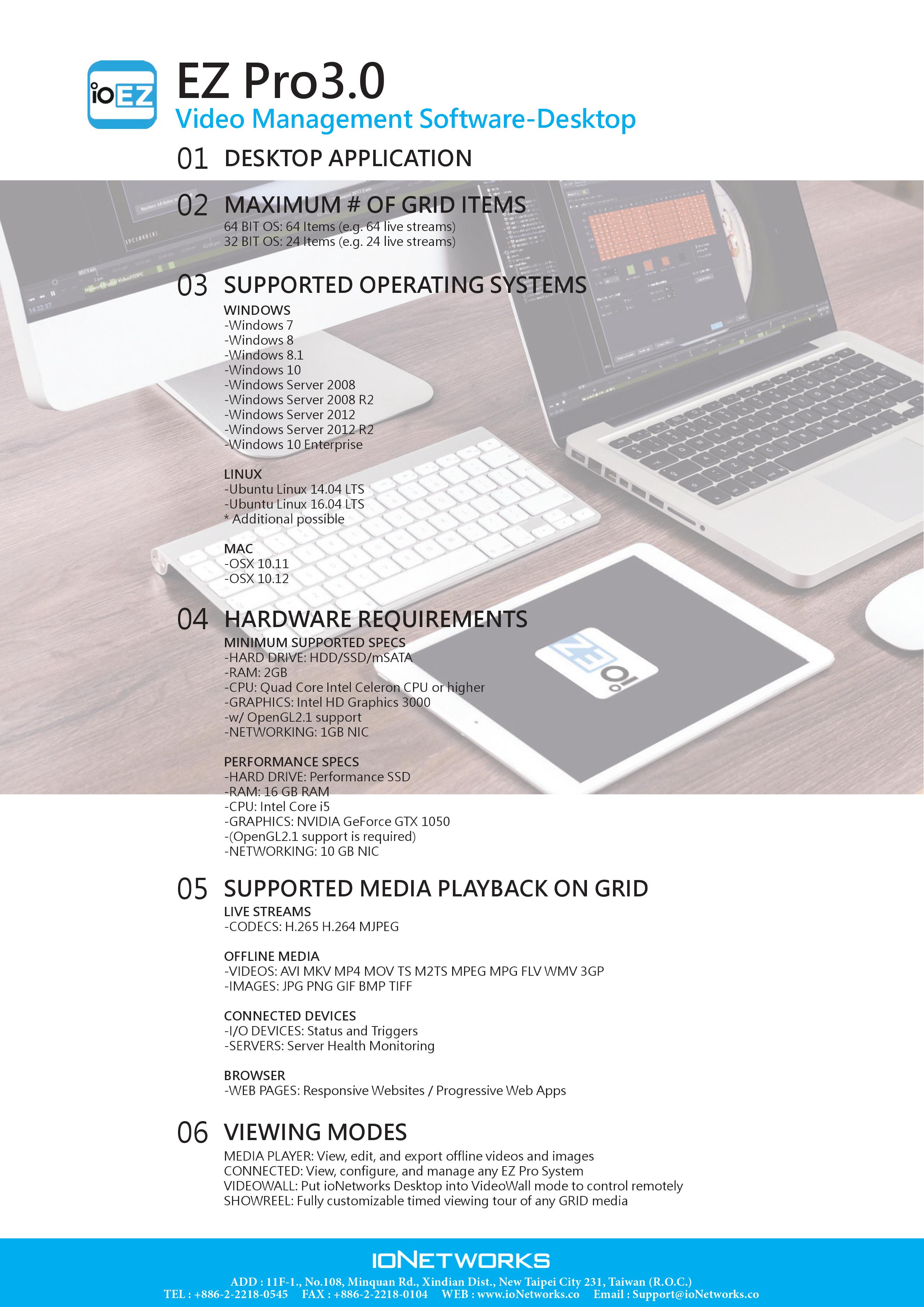 ioEZ

EZ Pro3.0
Video Management Software-Desktop

01 DESKTOP APPLICATION

02 MAXIMUM # OF GRID ITEMS
64 BIT OS: 64 Items (e.g. 64 live streams)
32 BIT OS: 24 Items (e.g. 24 live streams)

03 SUPPORTED OPERATING SYSTEMS
WINDOWS
-Windows 7
-Windows 8
-Windows 8.1
-Windows 10
-Windows Server 2008
-Windows Server 2008 R2
-Windows Server 2012
-Windows Server 2012 R2
-Windows 10 Enterprise

LINUX
-Ubuntu Linux 14.04 LTS
-Ubuntu Linux 16.04 LTS
* Additional possible

MAC
-OSX 10.11
-OSX 10.12

04 HARDWARE REQUIREMENTS
MINIMUM SUPPORTED SPECS
-HARD DRIVE: HDD/SSD/mSATA
-RAM: 2GB
-CPU: Quad Core Intel Celeron CPU or higher
-GRAPHICS: Intel HD Graphics 3000
-w/ OpenGL2.1 support
-NETWORKING: 1GB NIC

PERFORMANCE SPECS
-HARD DRIVE: Performance SSD
-RAM: 16 GB RAM
-CPU: Intel Core i5
-GRAPHICS: NVIDIA GeForce GTX 1050
-(OpenGL2.1 support is required)
-NETWORKING: 10 GB NIC

05 SUPPORTED MEDIA PLAYBACK ON GRID
LIVE STREAMS
-CODECS: H.265 H.264 MJPEG

OFFLINE MEDIA
-VIDEOS: AVI MKV MP4 MOV TS M2TS MPEG MPG FLV WMV 3GP
-IMAGES: JPG PNG GIF BMP TIFF

CONNECTED DEVICES
-I/O DEVICES: Status and Triggers
-SERVERS: Server Health Monitoring

BROWSER
-WEB PAGES: Responsive Websites / Progressive Web Apps

06 VIEWING MODES
MEDIA PLAYER: View, edit, and export offline videos and images
CONNECTED: View, configure, and manage any EZ Pro System
VIDEOWALL: Put ioNetworks Desktop into VideoWall mode to control remotely
SHOWREEL: Fully customizable timed viewing tour of any GRID media

IONETWORKS
ADD : 11F-1., No.108, Minquan Rd., Xindian Dist., New Taipei City 231, Taiwan (R.O.C.)
TEL : +886-2-2218-0545 FAX : +886-2-2218-0104 WEB : www.ioNetworks.co Email : Support@ioNetworks.co